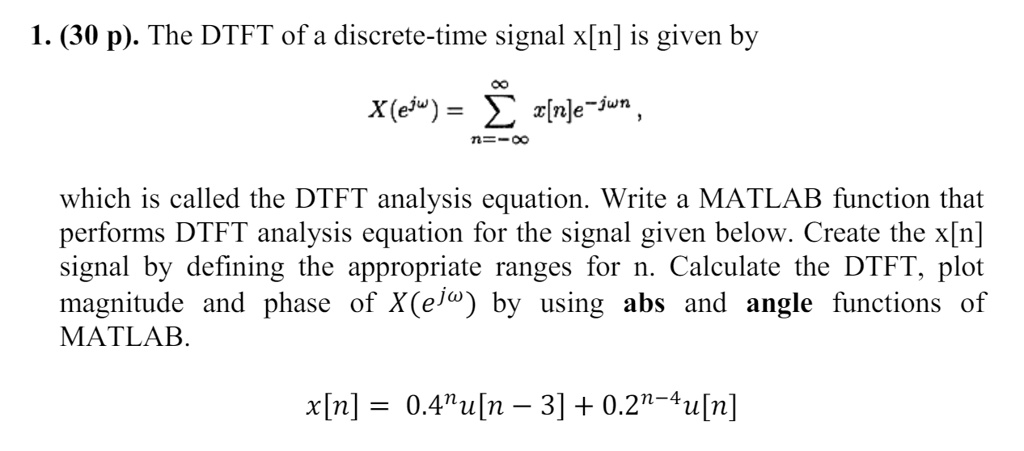 1. (30 p). The DTFT of a discrete-time signal x[n] is given by

$X(e^{j\omega}) = \sum_{n=-\infty}^{\infty} x[n]e^{-j\omega n}$,

which is called the DTFT analysis equation. Write a MATLAB function that performs DTFT analysis equation for the signal given below. Create the x[n] signal by defining the appropriate ranges for n. Calculate the DTFT, plot magnitude and phase of $X(e^{j\omega})$ by using abs and angle functions of MATLAB.

$x[n] = 0.4^n u[n-3] + 0.2^{n-4} u[n]$